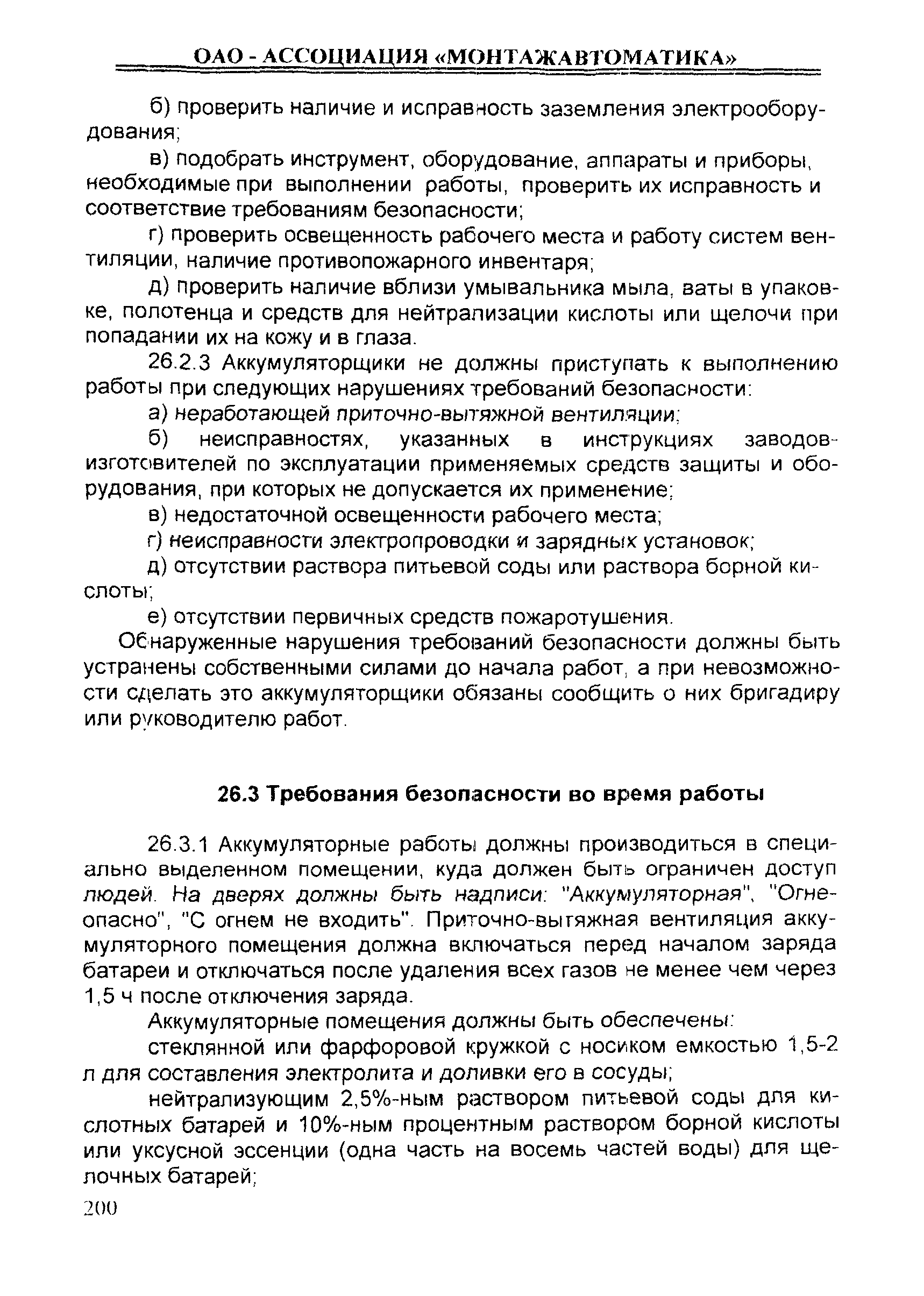 ОАО - АССОЦИАЦИЯ «МОНТАЖАВТОМАТИКА»

б) проверить наличие и исправность заземления электрооборудования;

в) подобрать инструмент, оборудование, аппараты и приборы, необходимые при выполнении работы, проверить их исправность и соответствие требованиям безопасности;

г) проверить освещенность рабочего места и работу систем вентиляции, наличие противопожарного инвентаря;

д) проверить наличие вблизи умывальника мыла, ваты в упаковке, полотенца и средств для нейтрализации кислоты или щелочи при попадании их на кожу и в глаза.

26.2.3 Аккумуляторщики не должны приступать к выполнению работы при следующих нарушениях требований безопасности:

а) неработающей приточно-вытяжной вентиляции;

б) неисправностях, указанных в инструкциях заводов-изготовителей по эксплуатации применяемых средств защиты и оборудования, при которых не допускается их применение;

в) недостаточной освещенности рабочего места;

г) неисправности электропроводки и зарядных установок;

д) отсутствии раствора питьевой соды или раствора борной кислоты;

е) отсутствии первичных средств пожаротушения.

Обнаруженные нарушения требований безопасности должны быть устранены собственными силами до начала работ, а при невозможности сделать это аккумуляторщики обязаны сообщить о них бригадиру или руководителю работ.

26.3 Требования безопасности во время работы

26.3.1 Аккумуляторные работы должны производиться в специально выделенном помещении, куда должен быть ограничен доступ людей. На дверях должны быть надписи: "Аккумуляторная", "Огнеопасно", "С огнем не входить". Приточно-вытяжная вентиляция аккумуляторного помещения должна включаться перед началом заряда батареи и отключаться после удаления всех газов не менее чем через 1,5 ч после отключения заряда.

Аккумуляторные помещения должны быть обеспечены:

стеклянной или фарфоровой кружкой с носиком емкостью 1,5-2 л для составления электролита и доливки его в сосуды;

нейтрализующим 2,5%-ным раствором питьевой соды для кислотных батарей и 10%-ным процентным раствором борной кислоты или уксусной эссенции (одна часть на восемь частей воды) для щелочных батарей;

200